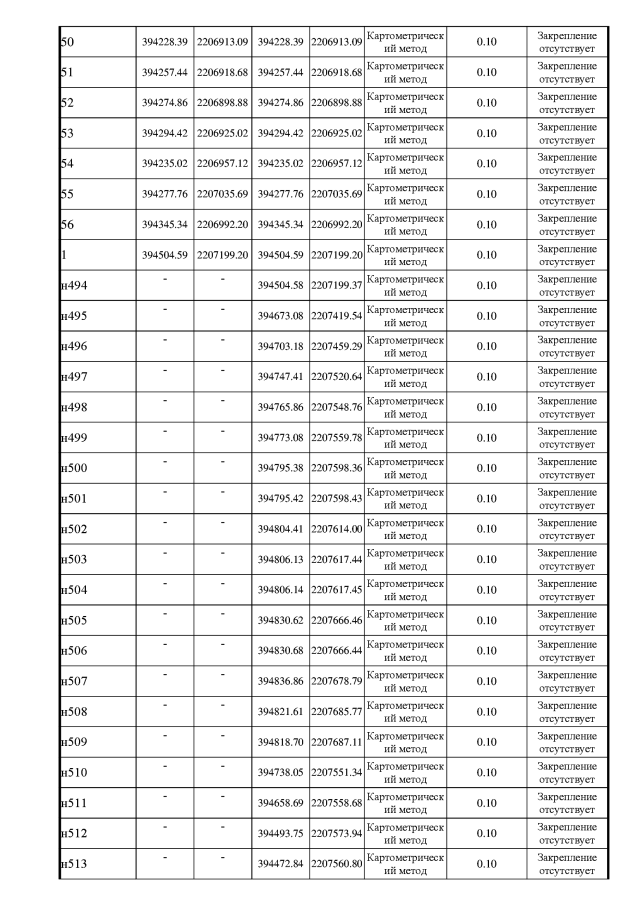 | | | | | | | | |
|---|---|---|---|---|---|---|---|
| 50 | 394228.39 | 2206913.09 | 394228.39 | 2206913.09 | Картометрический метод | 0.10 | Закрепление отсутствует |
| 51 | 394257.44 | 2206918.68 | 394257.44 | 2206918.68 | Картометрический метод | 0.10 | Закрепление отсутствует |
| 52 | 394274.86 | 2206898.88 | 394274.86 | 2206898.88 | Картометрический метод | 0.10 | Закрепление отсутствует |
| 53 | 394294.42 | 2206925.02 | 394294.42 | 2206925.02 | Картометрический метод | 0.10 | Закрепление отсутствует |
| 54 | 394235.02 | 2206957.12 | 394235.02 | 2206957.12 | Картометрический метод | 0.10 | Закрепление отсутствует |
| 55 | 394277.76 | 2207035.69 | 394277.76 | 2207035.69 | Картометрический метод | 0.10 | Закрепление отсутствует |
| 56 | 394345.34 | 2206992.20 | 394345.34 | 2206992.20 | Картометрический метод | 0.10 | Закрепление отсутствует |
| 1 | 394504.59 | 2207199.20 | 394504.59 | 2207199.20 | Картометрический метод | 0.10 | Закрепление отсутствует |
| н494 | - | - | 394504.58 | 2207199.37 | Картометрический метод | 0.10 | Закрепление отсутствует |
| н495 | - | - | 394673.08 | 2207419.54 | Картометрический метод | 0.10 | Закрепление отсутствует |
| н496 | - | - | 394703.18 | 2207459.29 | Картометрический метод | 0.10 | Закрепление отсутствует |
| н497 | - | - | 394747.41 | 2207520.64 | Картометрический метод | 0.10 | Закрепление отсутствует |
| н498 | - | - | 394765.86 | 2207548.76 | Картометрический метод | 0.10 | Закрепление отсутствует |
| н499 | - | - | 394773.08 | 2207559.78 | Картометрический метод | 0.10 | Закрепление отсутствует |
| н500 | - | - | 394795.38 | 2207598.36 | Картометрический метод | 0.10 | Закрепление отсутствует |
| н501 | - | - | 394795.42 | 2207598.43 | Картометрический метод | 0.10 | Закрепление отсутствует |
| н502 | - | - | 394804.41 | 2207614.00 | Картометрический метод | 0.10 | Закрепление отсутствует |
| н503 | - | - | 394806.13 | 2207617.44 | Картометрический метод | 0.10 | Закрепление отсутствует |
| н504 | - | - | 394806.14 | 2207617.45 | Картометрический метод | 0.10 | Закрепление отсутствует |
| н505 | - | - | 394830.62 | 2207666.46 | Картометрический метод | 0.10 | Закрепление отсутствует |
| н506 | - | - | 394830.68 | 2207666.44 | Картометрический метод | 0.10 | Закрепление отсутствует |
| н507 | - | - | 394836.86 | 2207678.79 | Картометрический метод | 0.10 | Закрепление отсутствует |
| н508 | - | - | 394821.61 | 2207685.77 | Картометрический метод | 0.10 | Закрепление отсутствует |
| н509 | - | - | 394818.70 | 2207687.11 | Картометрический метод | 0.10 | Закрепление отсутствует |
| н510 | - | - | 394738.05 | 2207551.34 | Картометрический метод | 0.10 | Закрепление отсутствует |
| н511 | - | - | 394658.69 | 2207558.68 | Картометрический метод | 0.10 | Закрепление отсутствует |
| н512 | - | - | 394493.75 | 2207573.94 | Картометрический метод | 0.10 | Закрепление отсутствует |
| н513 | - | - | 394472.84 | 2207560.80 | Картометрический метод | 0.10 | Закрепление отсутствует |